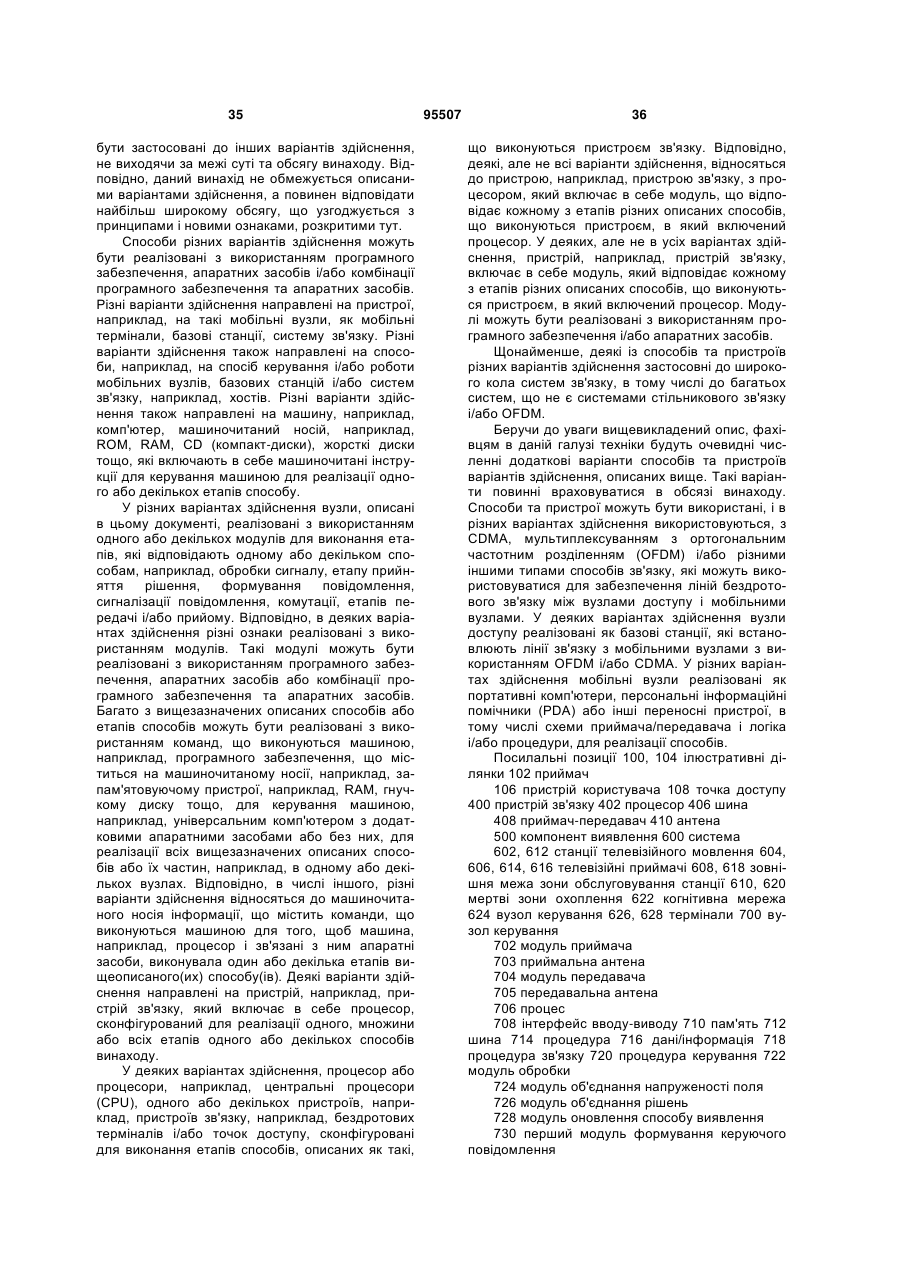 35 95507 36

бути застосовані до інших варіантів здійснення, не виходячи за межі суті та обсягу винаходу. Відповідно, даний винахід не обмежується описаними варіантами здійснення, а повинен відповідати найбільш широкому обсягу, що узгоджується з принципами і новими ознаками, розкритими тут.

Способи різних варіантів здійснення можуть бути реалізовані з використанням програмного забезпечення, апаратних засобів і/або комбінації програмного забезпечення та апаратних засобів. Різні варіанти здійснення направлені на пристрої, наприклад, на такі мобільні вузли, як мобільні термінали, базові станції, систему зв'язку. Різні варіанти здійснення також направлені на способи, наприклад, на спосіб керування і/або роботи мобільних вузлів, базових станцій і/або систем зв'язку, наприклад, хостів. Різні варіанти здійснення також направлені на машину, наприклад, комп'ютер, машиночитаний носій, наприклад, ROM, RAM, CD (компакт-диски), жорсткі диски тощо, які включають в себе машиночитані інструкції для керування машиною для реалізації одного або декількох етапів способу.

У різних варіантах здійснення вузли, описані в цьому документі, реалізовані з використанням одного або декількох модулів для виконання етапів, які відповідають одному або декільком способам, наприклад, обробки сигналу, етапу прийняття рішення, формування повідомлення, сигналізації повідомлення, комутації, етапів передачі і/або прийому. Відповідно, в деяких варіантах здійснення різні ознаки реалізовані з використанням модулів. Такі модулі можуть бути реалізовані з використанням програмного забезпечення, апаратних засобів або комбінації програмного забезпечення та апаратних засобів. Багато з вищезазначених описаних способів або етапів способів можуть бути реалізовані з використанням команд, що виконуються машиною, наприклад, програмного забезпечення, що міститься на машиночитаному носії, наприклад, запам'ятовуючому пристрої, наприклад, RAM, гнучкому диску тощо, для керування машиною, наприклад, універсальним комп'ютером з додатковими апаратними засобами або без них, для реалізації всіх вищезазначених описаних способів або їх частин, наприклад, в одному або декількох вузлах. Відповідно, в числі іншого, різні варіанти здійснення відносяться до машиночитаного носія інформації, що містить команди, що виконуються машиною для того, щоб машина, наприклад, процесор і зв'язані з ним апаратні засоби, виконувала один або декілька етапів вищеописаного(их) способу(ів). Деякі варіанти здійснення направлені на пристрій, наприклад, пристрій зв'язку, який включає в себе процесор, сконфігурований для реалізації одного, множини або всіх етапів одного або декількох способів винаходу.

У деяких варіантах здійснення, процесор або процесори, наприклад, центральні процесори (CPU), одного або декількох пристроїв, наприклад, пристроїв зв'язку, наприклад, бездротових терміналів і/або точок доступу, сконфігуровані для виконання етапів способів, описаних як такі, що виконуються пристроєм зв'язку. Відповідно, деякі, але не всі варіанти здійснення, відносяться до пристрою, наприклад, пристрою зв'язку, з процесором, який включає в себе модуль, що відповідає кожному з етапів різних описаних способів, що виконуються пристроєм, в який включений процесор. У деяких, але не в усіх варіантах здійснення, пристрій, наприклад, пристрій зв'язку, включає в себе модуль, який відповідає кожному з етапів різних описаних способів, що виконуються пристроєм, в який включений процесор. Модулі можуть бути реалізовані з використанням програмного забезпечення і/або апаратних засобів.

Щонайменше, деякі із способів та пристроїв різних варіантів здійснення застосовні до широкого кола систем зв'язку, в тому числі до багатьох систем, що не є системами стільникового зв'язку і/або OFDM.

Беручи до уваги вищевикладений опис, фахівцям в даній галузі техніки будуть очевидні численні додаткові варіанти способів та пристроїв варіантів здійснення, описаних вище. Такі варіанти повинні враховуватися в обсязі винаходу. Способи та пристрої можуть бути використані, і в різних варіантах здійснення використовуються, з CDMA, мультиплексуванням з ортогональним частотним розділенням (OFDM) і/або різними іншими типами способів зв'язку, які можуть використовуватися для забезпечення ліній бездротового зв'язку між вузлами доступу і мобільними вузлами. У деяких варіантах здійснення вузли доступу реалізовані як базові станції, які встановлюють лінії зв'язку з мобільними вузлами з використанням OFDM і/або CDMA. У різних варіантах здійснення мобільні вузли реалізовані як портативні комп'ютери, персональні інформаційні помічники (PDA) або інші переносні пристрої, в тому числі схеми приймача/передавача і логіка і/або процедури, для реалізації способів.

Посилальні позиції 100, 104 ілюстративні ділянки 102 приймач

106 пристрій користувача 108 точка доступу 400 пристрій зв'язку 402 процесор 406 шина

408 приймач-передавач 410 антена

500 компонент виявлення 600 система

602, 612 станції телевізійного мовлення 604, 606, 614, 616 телевізійні приймачі 608, 618 зовнішня межа зони обслуговування станції 610, 620 мертві зони охоплення 622 когнітивна мережа 624 вузол керування 626, 628 термінали 700 вузол керування

702 модуль приймача

703 приймальна антена

704 модуль передавача

705 передавальна антена

706 процес

708 інтерфейс вводу-виводу 710 пам'ять 712 шина 714 процедура 716 дані/інформація 718 процедура зв'язку 720 процедура керування 722 модуль обробки

724 модуль об'єднання напруженості поля

726 модуль об'єднання рішень

728 модуль оновлення способу виявлення

730 перший модуль формування керуючого повідомлення